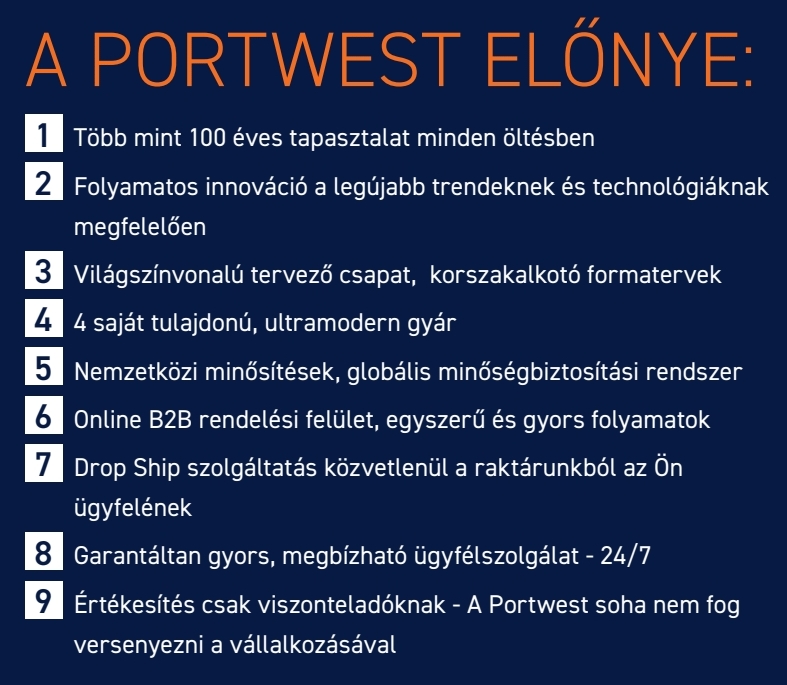 A PORTWEST ELŐNYE:

1 Több mint 100 éves tapasztalat minden öltésben

2 Folyamatos innováció a legújabb trendeknek és technológiáknak megfelelően

3 Világszínvonalú tervező csapat, korszakalkotó formatervek

4 4 saját tulajdonú, ultramodern gyár

5 Nemzetközi minősítések, globális minőségbiztosítási rendszer

6 Online B2B rendelési felület, egyszerű és gyors folyamatok

7 Drop Ship szolgáltatás közvetlenül a raktárunkból az Ön ügyfelének

8 Garantáltan gyors, megbízható ügyfélszolgálat - 24/7

9 Értékesítés csak viszonteladóknak - A Portwest soha nem fog versenyezni a vállalkozásával